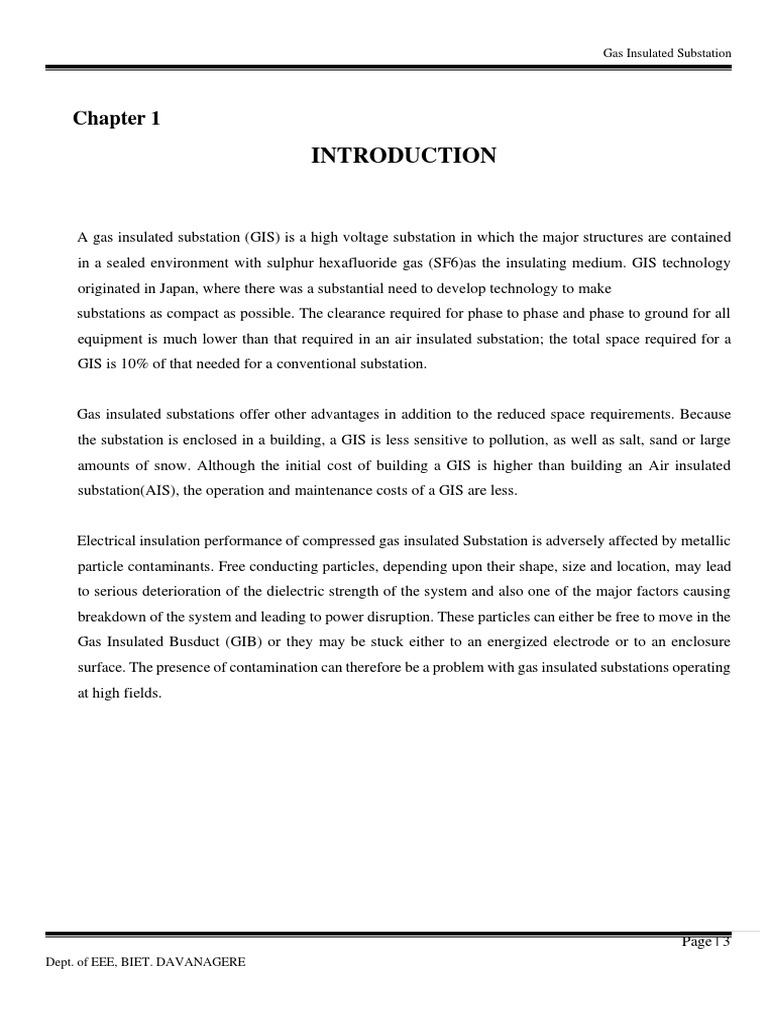 Gas Insulated Substation

Chapter 1

INTRODUCTION

A gas insulated substation (GIS) is a high voltage substation in which the major structures are contained in a sealed environment with sulphur hexafluoride gas (SF6)as the insulating medium. GIS technology originated in Japan, where there was a substantial need to develop technology to make substations as compact as possible. The clearance required for phase to phase and phase to ground for all equipment is much lower than that required in an air insulated substation; the total space required for a GIS is 10% of that needed for a conventional substation.

Gas insulated substations offer other advantages in addition to the reduced space requirements. Because the substation is enclosed in a building, a GIS is less sensitive to pollution, as well as salt, sand or large amounts of snow. Although the initial cost of building a GIS is higher than building an Air insulated substation(AIS), the operation and maintenance costs of a GIS are less.

Electrical insulation performance of compressed gas insulated Substation is adversely affected by metallic particle contaminants. Free conducting particles, depending upon their shape, size and location, may lead to serious deterioration of the dielectric strength of the system and also one of the major factors causing breakdown of the system and leading to power disruption. These particles can either be free to move in the Gas Insulated Busduct (GIB) or they may be stuck either to an energized electrode or to an enclosure surface. The presence of contamination can therefore be a problem with gas insulated substations operating at high fields.

Page | 3

Dept. of EEE, BIET. DAVANAGERE